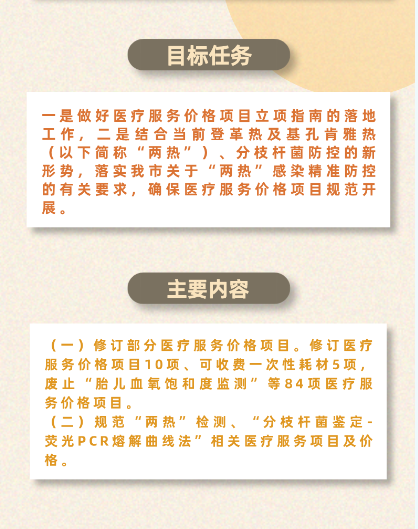 目标任务

一是做好医疗服务价格项目立项指南的落地工作，二是结合当前登革热及基孔肯雅热（以下简称“两热”）、分枝杆菌防控的新形势，落实我市关于“两热”感染精准防控的有关要求，确保医疗服务价格项目规范开展。

主要内容

（一）修订部分医疗服务价格项目。修订医疗服务价格项目10项、可收费一次性耗材5项，废止“胎儿血氧饱和度监测”等84项医疗服务价格项目。
（二）规范“两热”检测、“分枝杆菌鉴定-荧光PCR熔解曲线法”相关医疗服务项目及价格。